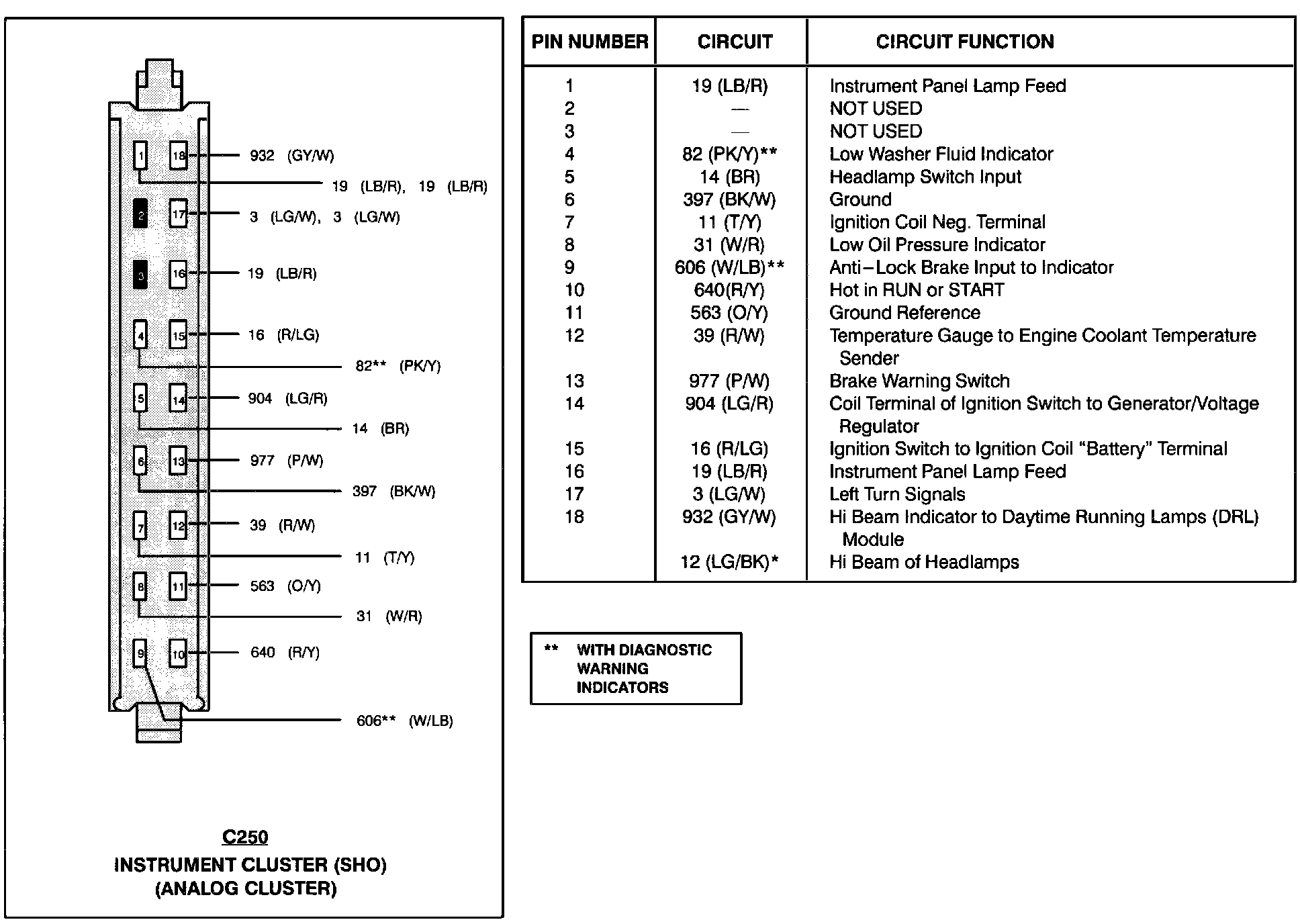 1
18
932 (GY/W)
19 (LB/R), 19 (LB/R)
2
17
3 (LG/W), 3 (LG/W)
3
16
19 (LB/R)
4
15
16 (R/LG)
82** (PK/Y)
5
14
904 (LG/R)
14 (BR)
6
13
977 (P/W)
397 (BK/W)
7
12
39 (R/W)
11 (T/Y)
8
11
563 (O/Y)
31 (W/R)
9
10
640 (R/Y)
606** (W/LB)

C250
INSTRUMENT CLUSTER (SHO)
(ANALOG CLUSTER)

| PIN NUMBER | CIRCUIT | CIRCUIT FUNCTION |
|---|---|---|
| 1 | 19 (LB/R) | Instrument Panel Lamp Feed |
| 2 | — | NOT USED |
| 3 | — | NOT USED |
| 4 | 82 (PK/Y)** | Low Washer Fluid Indicator |
| 5 | 14 (BR) | Headlamp Switch Input |
| 6 | 397 (BK/W) | Ground |
| 7 | 11 (T/Y) | Ignition Coil Neg. Terminal |
| 8 | 31 (W/R) | Low Oil Pressure Indicator |
| 9 | 606 (W/LB)** | Anti–Lock Brake Input to Indicator |
| 10 | 640(R/Y) | Hot in RUN or START |
| 11 | 563 (O/Y) | Ground Reference |
| 12 | 39 (R/W) | Temperature Gauge to Engine Coolant Temperature Sender |
| 13 | 977 (P/W) | Brake Warning Switch |
| 14 | 904 (LG/R) | Coil Terminal of Ignition Switch to Generator/Voltage Regulator |
| 15 | 16 (R/LG) | Ignition Switch to Ignition Coil “Battery” Terminal |
| 16 | 19 (LB/R) | Instrument Panel Lamp Feed |
| 17 | 3 (LG/W) | Left Turn Signals |
| 18 | 932 (GY/W) | Hi Beam Indicator to Daytime Running Lamps (DRL) Module |
| | 12 (LG/BK)* | Hi Beam of Headlamps |

** WITH DIAGNOSTIC WARNING INDICATORS